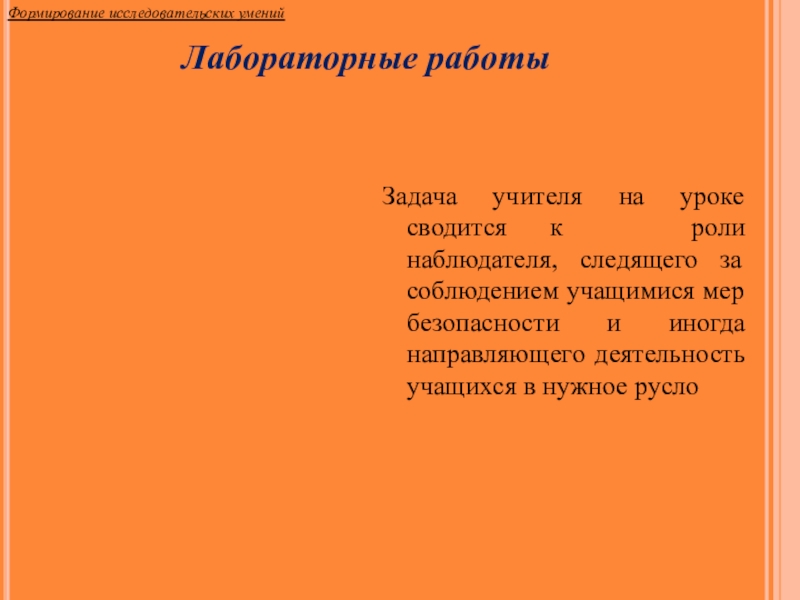 Формирование исследовательских умений

Лабораторные работы

Задача учителя на уроке сводится к роли наблюдателя, следящего за соблюдением учащимися мер безопасности и иногда направляющего деятельность учащихся в нужное русло